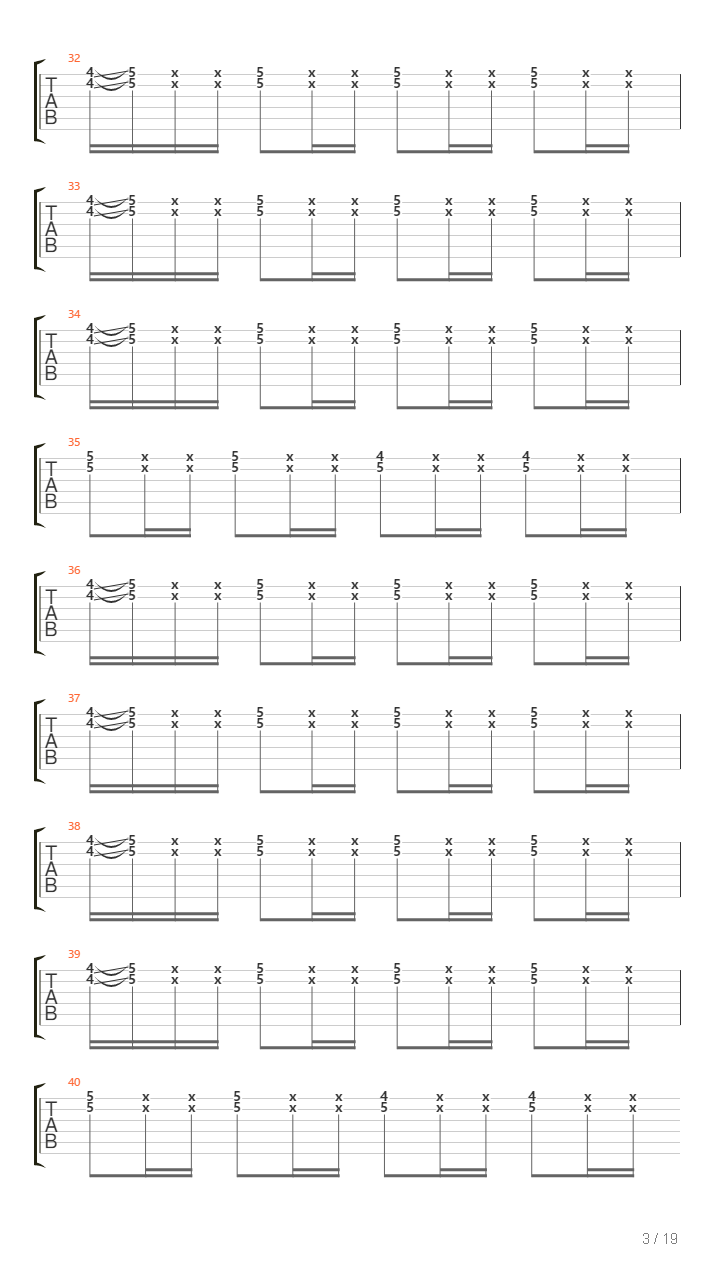 32
T
A
B
4 5 x x 5 x x 5 x x 5 x x
4 5 x x 5 x x 5 x x 5 x x

33
T
A
B
4 5 x x 5 x x 5 x x 5 x x
4 5 x x 5 x x 5 x x 5 x x

34
T
A
B
4 5 x x 5 x x 5 x x 5 x x
4 5 x x 5 x x 5 x x 5 x x

35
T
A
B
5 x x 5 x x 4 x x 4 x x
5 x x 5 x x 5 x x 5 x x

36
T
A
B
4 5 x x 5 x x 5 x x 5 x x
4 5 x x 5 x x 5 x x 5 x x

37
T
A
B
4 5 x x 5 x x 5 x x 5 x x
4 5 x x 5 x x 5 x x 5 x x

38
T
A
B
4 5 x x 5 x x 5 x x 5 x x
4 5 x x 5 x x 5 x x 5 x x

39
T
A
B
4 5 x x 5 x x 5 x x 5 x x
4 5 x x 5 x x 5 x x 5 x x

40
T
A
B
5 x x 5 x x 4 x x 4 x x
5 x x 5 x x 5 x x 5 x x

3 / 19